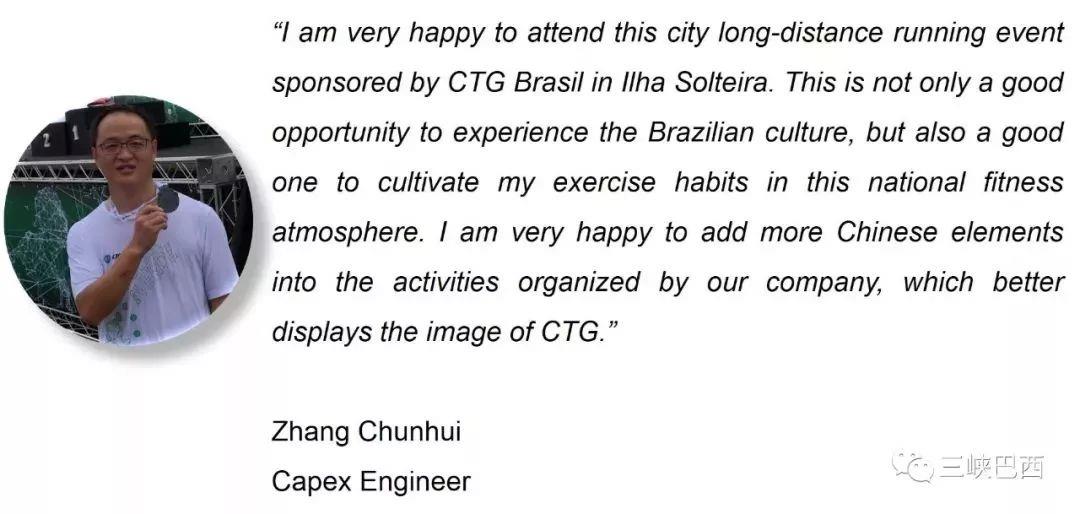 2 1

“I am very happy to attend this city long-distance running event sponsored by CTG Brasil in Ilha Solteira. This is not only a good opportunity to experience the Brazilian culture, but also a good one to cultivate my exercise habits in this national fitness atmosphere. I am very happy to add more Chinese elements into the activities organized by our company, which better displays the image of CTG.”

Zhang Chunhui
Capex Engineer

三峡巴西